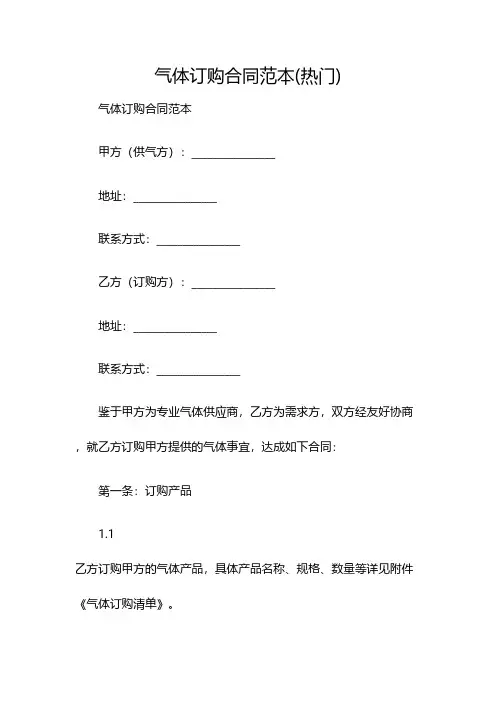 气体订购合同范本(热门)

气体订购合同范本

甲方（供气方）：______________

地址：______________

联系方式：______________

乙方（订购方）：______________

地址：______________

联系方式：______________

鉴于甲方为专业气体供应商，乙方为需求方，双方经友好协商，就乙方订购甲方提供的气体事宜，达成如下合同：

第一条：订购产品

1.1

乙方订购甲方的气体产品，具体产品名称、规格、数量等详见附件《气体订购清单》。